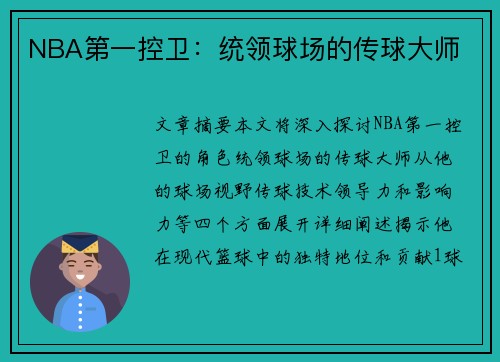 NBA第一控卫：统领球场的传球大师

文章摘要本文将深入探讨NBA第一控卫的角色统领球场的传球大师从他的球场视野传球技术领导力和影响力等四个方面展开详细阐述揭示他在现代篮球中的独特地位和贡献1球